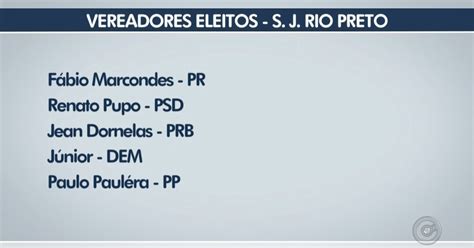 VEREADORES ELEITOS - S. J. RIO PRETO

Fábio Marcondes - PR
Renato Pupo - PSD
Jean Dornelas - PRB
Júnior - DEM
Paulo Pauléra - PP